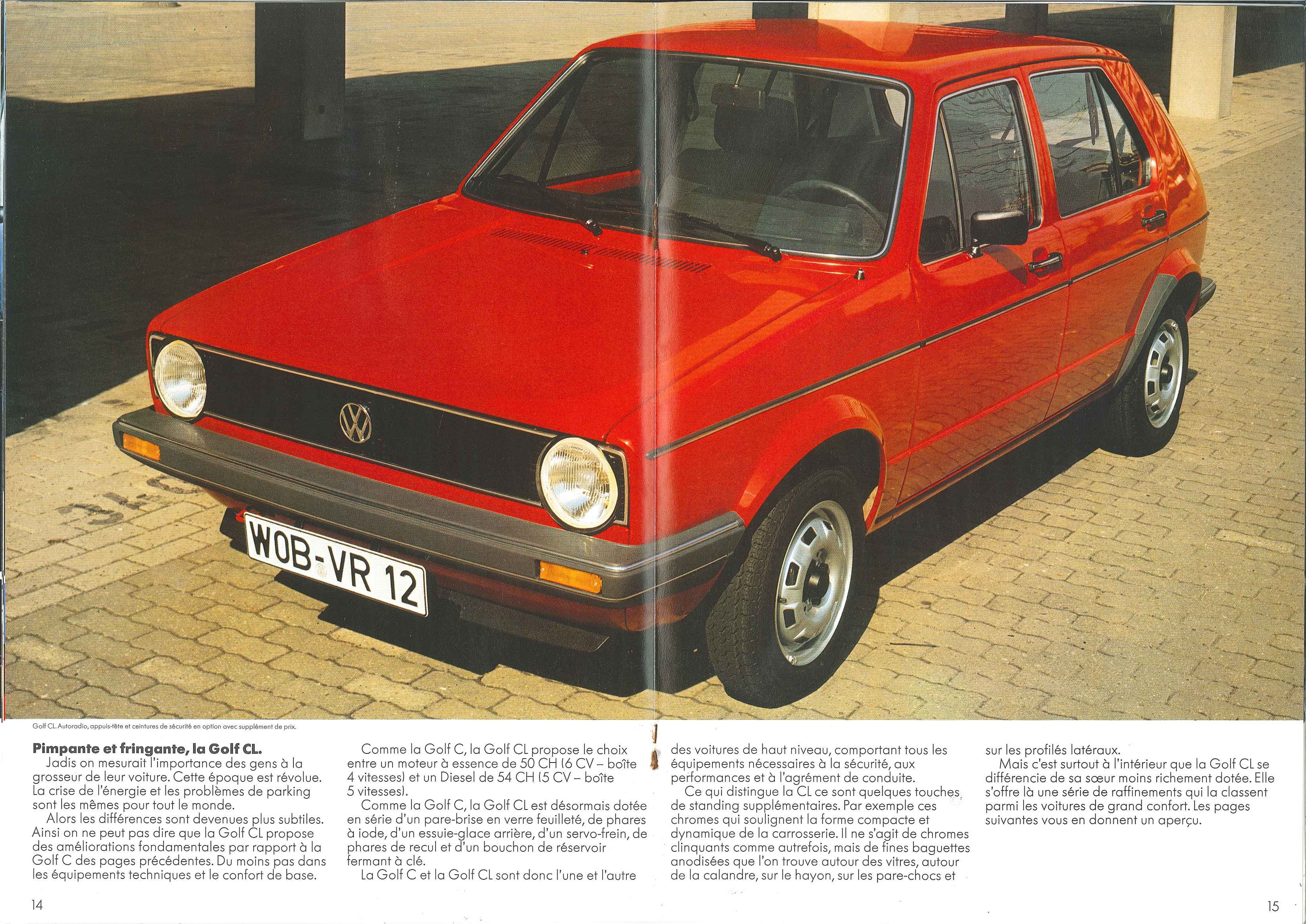 WOB-VR 12

Golf CL. Autoradio, appuis-tête et ceintures de sécurité en option avec supplément de prix.

**Pimpante et fringante, la Golf CL.**
Jadis on mesurait l'importance des gens à la grosseur de leur voiture. Cette époque est révolue. La crise de l'énergie et les problèmes de parking sont les mêmes pour tout le monde.
Alors les différences sont devenues plus subtiles. Ainsi on ne peut pas dire que la Golf CL propose des améliorations fondamentales par rapport à la Golf C des pages précédentes. Du moins pas dans les équipements techniques et le confort de base.

Comme la Golf C, la Golf CL propose le choix entre un moteur à essence de 50 CH (6 CV – boîte 4 vitesses) et un Diesel de 54 CH (5 CV – boîte 5 vitesses).
Comme la Golf C, la Golf CL est désormais dotée en série d'un pare-brise en verre feuilleté, de phares à iode, d'un essuie-glace arrière, d'un servo-frein, de phares de recul et d'un bouchon de réservoir fermant à clé.
La Golf C et la Golf CL sont donc l'une et l'autre des voitures de haut niveau, comportant tous les équipements nécessaires à la sécurité, aux performances et à l'agrément de conduite.
Ce qui distingue la CL ce sont quelques touches de standing supplémentaires. Par exemple ces chromes qui soulignent la forme compacte et dynamique de la carrosserie. Il ne s'agit de chromes clinquants comme autrefois, mais de fines baguettes anodisées que l'on trouve autour des vitres, autour de la calandre, sur le hayon, sur les pare-chocs et sur les profilés latéraux.
Mais c'est surtout à l'intérieur que la Golf CL se différencie de sa sœur moins richement dotée. Elle s'offre là une série de raffinements qui la classent parmi les voitures de grand confort. Les pages suivantes vous en donnent un aperçu.

14

15